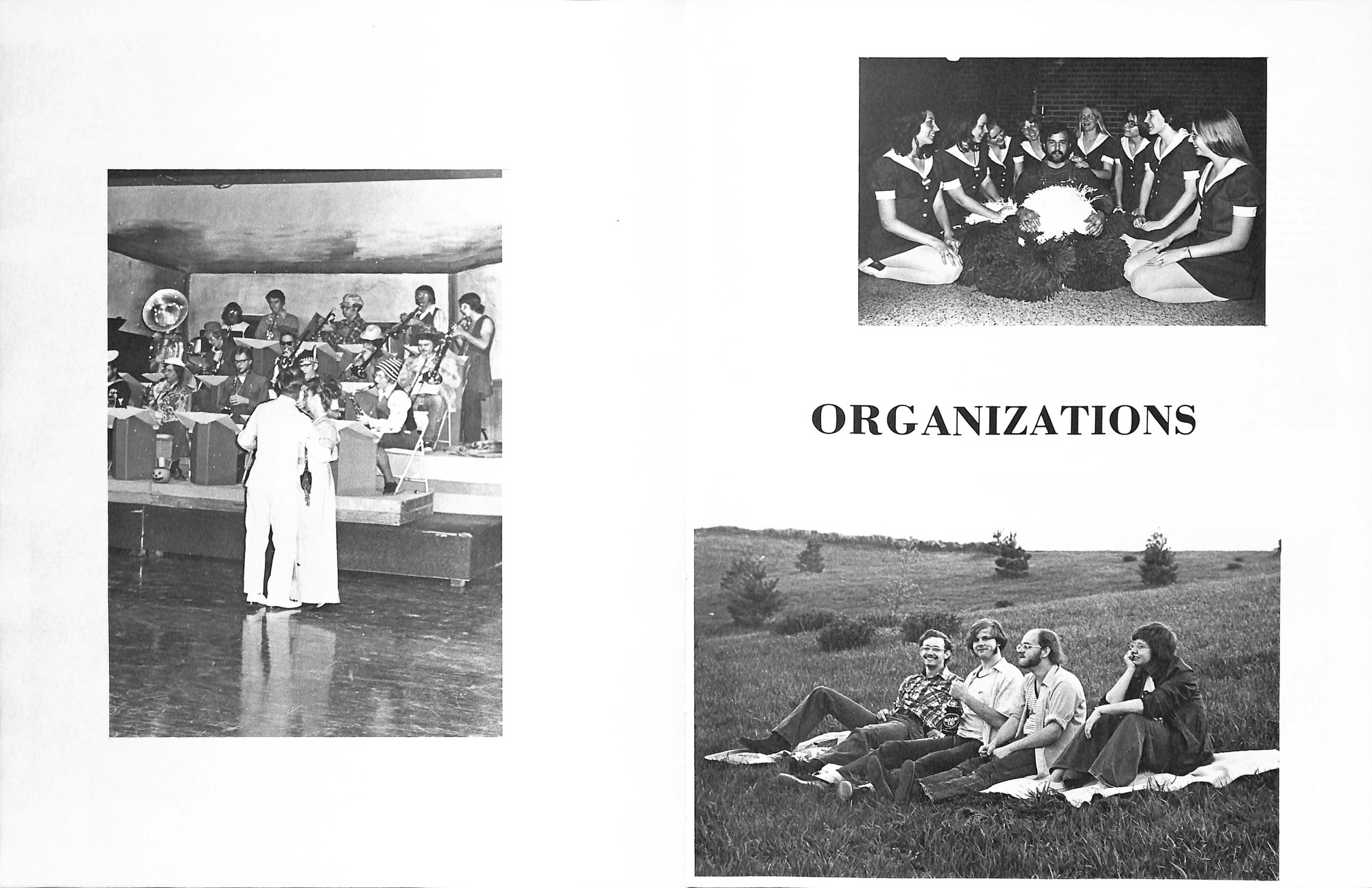 ORGANIZATIONS